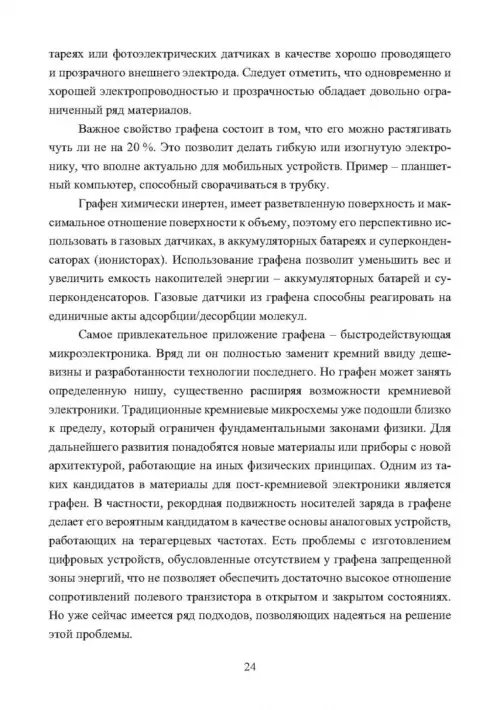 тареях или фотоэлектрических датчиках в качестве хорошо проводящего и прозрачного внешнего электрода. Следует отметить, что одновременно и хорошей электропроводностью и прозрачностью обладает довольно ограниченный ряд материалов.

Важное свойство графена состоит в том, что его можно растягивать чуть ли не на 20 %. Это позволит делать гибкую или изогнутую электронику, что вполне актуально для мобильных устройств. Пример – планшетный компьютер, способный сворачиваться в трубку.

Графен химически инертен, имеет разветвленную поверхность и максимальное отношение поверхности к объему, поэтому его перспективно использовать в газовых датчиках, в аккумуляторных батареях и суперконденсаторах (ионисторах). Использование графена позволит уменьшить вес и увеличить емкость накопителей энергии – аккумуляторных батарей и суперконденсаторов. Газовые датчики из графена способны реагировать на единичные акты адсорбции/десорбции молекул.

Самое привлекательное приложение графена – быстродействующая микроэлектроника. Вряд ли он полностью заменит кремний ввиду дешевизны и разработанности технологии последнего. Но графен может занять определенную нишу, существенно расширяя возможности кремниевой электроники. Традиционные кремниевые микросхемы уже подошли близко к пределу, который ограничен фундаментальными законами физики. Для дальнейшего развития понадобятся новые материалы или приборы с новой архитектурой, работающие на иных физических принципах. Одним из таких кандидатов в материалы для пост-кремниевой электроники является графен. В частности, рекордная подвижность носителей заряда в графене делает его вероятным кандидатом в качестве основы аналоговых устройств, работающих на терагерцевых частотах. Есть проблемы с изготовлением цифровых устройств, обусловленные отсутствием у графена запрещенной зоны энергий, что не позволяет обеспечить достаточно высокое отношение сопротивлений полевого транзистора в открытом и закрытом состояниях. Но уже сейчас имеется ряд подходов, позволяющих надеяться на решение этой проблемы.

24